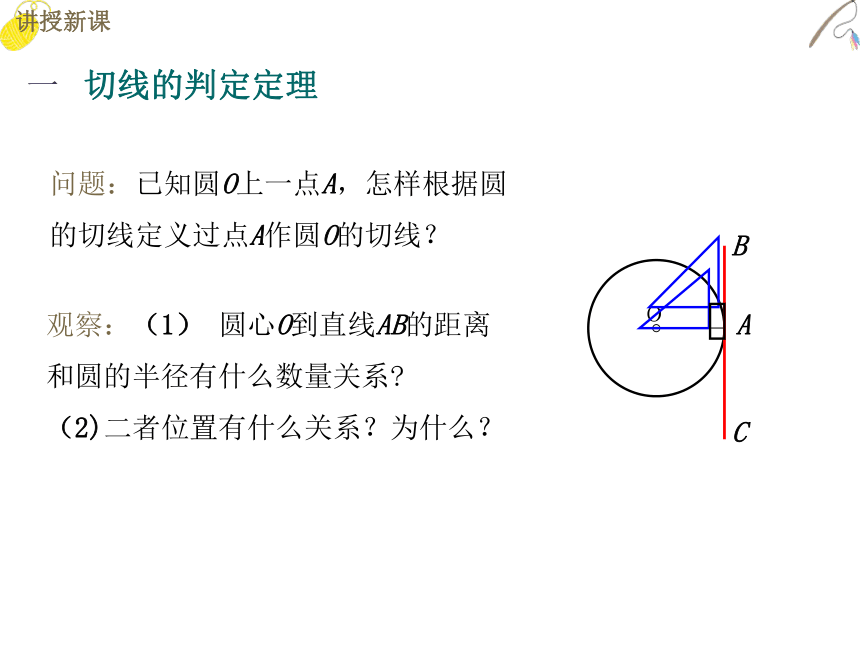 讲授新课

一 切线的判定定理

问题：已知圆$O$上一点$A$，怎样根据圆的切线定义过点$A$作圆$O$的切线？

观察：（1） 圆心$O$到直线$AB$的距离和圆的半径有什么数量关系?

（2)二者位置有什么关系？为什么？

$B$

$O$

$A$

$C$